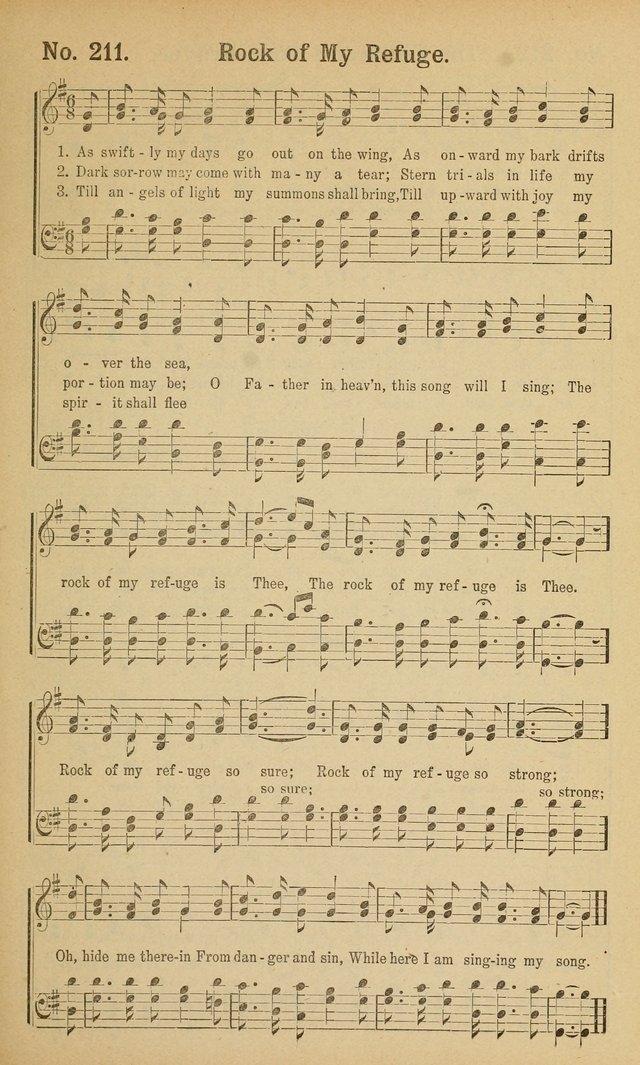 No. 211. Rock of My Refuge.

1. As swift - ly my days go out on the wing, As on - ward my bark drifts
2. Dark sor - row may come with ma - ny a tear; Stern tri - als in life my
3. Till an - gels of light my summons shall bring, Till up - ward with joy my

o - ver the sea,
por - tion may be; O Fa - ther in heav'n, this song will I sing; The
spir - it shall flee

rock of my ref - uge is Thee, The rock of my ref - uge is Thee.

Rock of my ref - uge so sure; Rock of my ref - uge so strong;
so sure; so strong;

Oh, hide me there - in From dan - ger and sin, While here I am sing - ing my song.